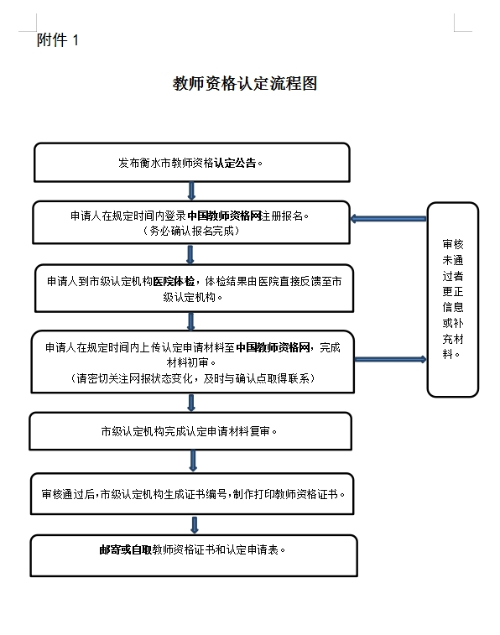 附件 1

教师资格认定流程图

发布衡水市教师资格认定公告。

申请人在规定时间内登录中国教师资格网注册报名。
（务必确认报名完成）

申请人到市级认定机构医院体检，体检结果由医院直接反馈至市级认定机构。

申请人在规定时间内上传认定申请材料至中国教师资格网，完成材料初审。
（请密切关注网报状态变化，及时与确认点取得联系）

市级认定机构完成认定申请材料复审。

审核通过后，市级认定机构生成证书编号，制作打印教师资格证书。

邮寄或自取教师资格证书和认定申请表。

审核未通过者更正信息或补充材料。